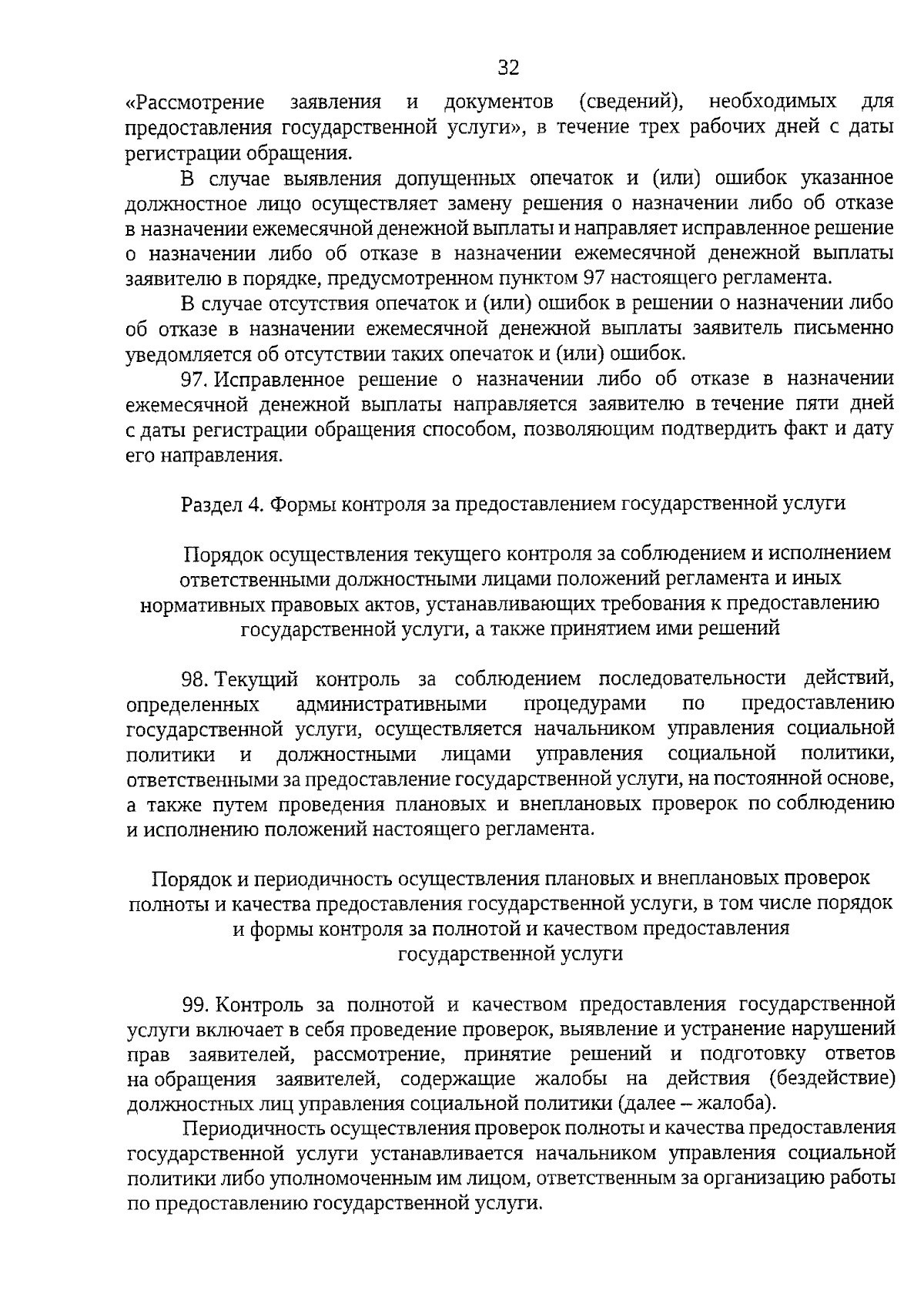 32

«Рассмотрение заявления и документов (сведений), необходимых для предоставления государственной услуги», в течение трех рабочих дней с даты регистрации обращения.

В случае выявления допущенных опечаток и (или) ошибок указанное должностное лицо осуществляет замену решения о назначении либо об отказе в назначении ежемесячной денежной выплаты и направляет исправленное решение о назначении либо об отказе в назначении ежемесячной денежной выплаты заявителю в порядке, предусмотренном пунктом 97 настоящего регламента.

В случае отсутствия опечаток и (или) ошибок в решении о назначении либо об отказе в назначении ежемесячной денежной выплаты заявитель письменно уведомляется об отсутствии таких опечаток и (или) ошибок.

97. Исправленное решение о назначении либо об отказе в назначении ежемесячной денежной выплаты направляется заявителю в течение пяти дней с даты регистрации обращения способом, позволяющим подтвердить факт и дату его направления.

Раздел 4. Формы контроля за предоставлением государственной услуги

Порядок осуществления текущего контроля за соблюдением и исполнением ответственными должностными лицами положений регламента и иных нормативных правовых актов, устанавливающих требования к предоставлению государственной услуги, а также принятием ими решений

98. Текущий контроль за соблюдением последовательности действий, определенных административными процедурами по предоставлению государственной услуги, осуществляется начальником управления социальной политики и должностными лицами управления социальной политики, ответственными за предоставление государственной услуги, на постоянной основе, а также путем проведения плановых и внеплановых проверок по соблюдению и исполнению положений настоящего регламента.

Порядок и периодичность осуществления плановых и внеплановых проверок полноты и качества предоставления государственной услуги, в том числе порядок и формы контроля за полнотой и качеством предоставления государственной услуги

99. Контроль за полнотой и качеством предоставления государственной услуги включает в себя проведение проверок, выявление и устранение нарушений прав заявителей, рассмотрение, принятие решений и подготовку ответов на обращения заявителей, содержащие жалобы на действия (бездействие) должностных лиц управления социальной политики (далее – жалоба).

Периодичность осуществления проверок полноты и качества предоставления государственной услуги устанавливается начальником управления социальной политики либо уполномоченным им лицом, ответственным за организацию работы по предоставлению государственной услуги.